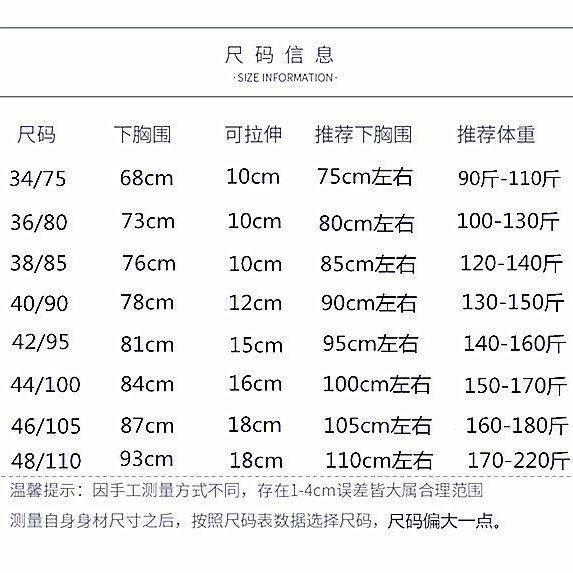 尺码信息

-SIZE INFORMATION-

| 尺码 | 下胸围 | 可拉伸 | 推荐下胸围 | 推荐体重 |
|---|---|---|---|---|
| 34/75 | 68cm | 10cm | 75cm左右 | 90斤-110斤 |
| 36/80 | 73cm | 10cm | 80cm左右 | 100-130斤 |
| 38/85 | 76cm | 10cm | 85cm左右 | 120-140斤 |
| 40/90 | 78cm | 12cm | 90cm左右 | 130-150斤 |
| 42/95 | 81cm | 15cm | 95cm左右 | 140-160斤 |
| 44/100 | 84cm | 16cm | 100cm左右 | 150-170斤 |
| 46/105 | 87cm | 18cm | 105cm左右 | 160-180斤 |
| 48/110 | 93cm | 18cm | 110cm左右 | 170-220斤 |

温馨提示：因手工测量方式不同，存在1-4cm误差皆大属合理范围

测量自身身材尺寸之后，按照尺码表数据选择尺码，尺码偏大一点。